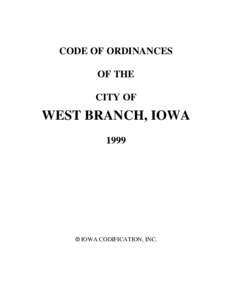 CODE OF ORDINANCES

OF THE

CITY OF
WEST BRANCH, IOWA

1999

© IOWA CODIFICATION, INC.